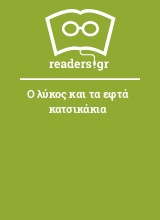 readers.gr

Ο λύκος και τα εφτά κατσικάκια